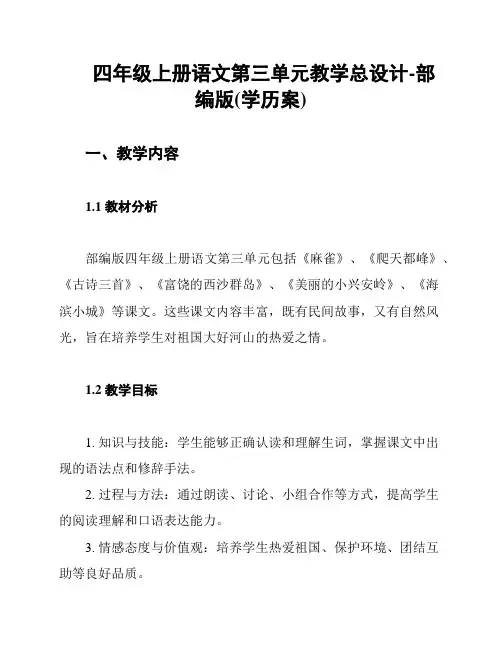 四年级上册语文第三单元教学总设计-部编版(学历案)

一、教学内容

1.1 教材分析

部编版四年级上册语文第三单元包括《麻雀》、《爬天都峰》、《古诗三首》、《富饶的西沙群岛》、《美丽的小兴安岭》、《海滨小城》等课文。这些课文内容丰富，既有民间故事，又有自然风光，旨在培养学生对祖国大好河山的热爱之情。

1.2 教学目标

1. 知识与技能：学生能够正确认读和理解生词，掌握课文中出现的语法点和修辞手法。

2. 过程与方法：通过朗读、讨论、小组合作等方式，提高学生的阅读理解和口语表达能力。

3. 情感态度与价值观：培养学生热爱祖国、保护环境、团结互助等良好品质。